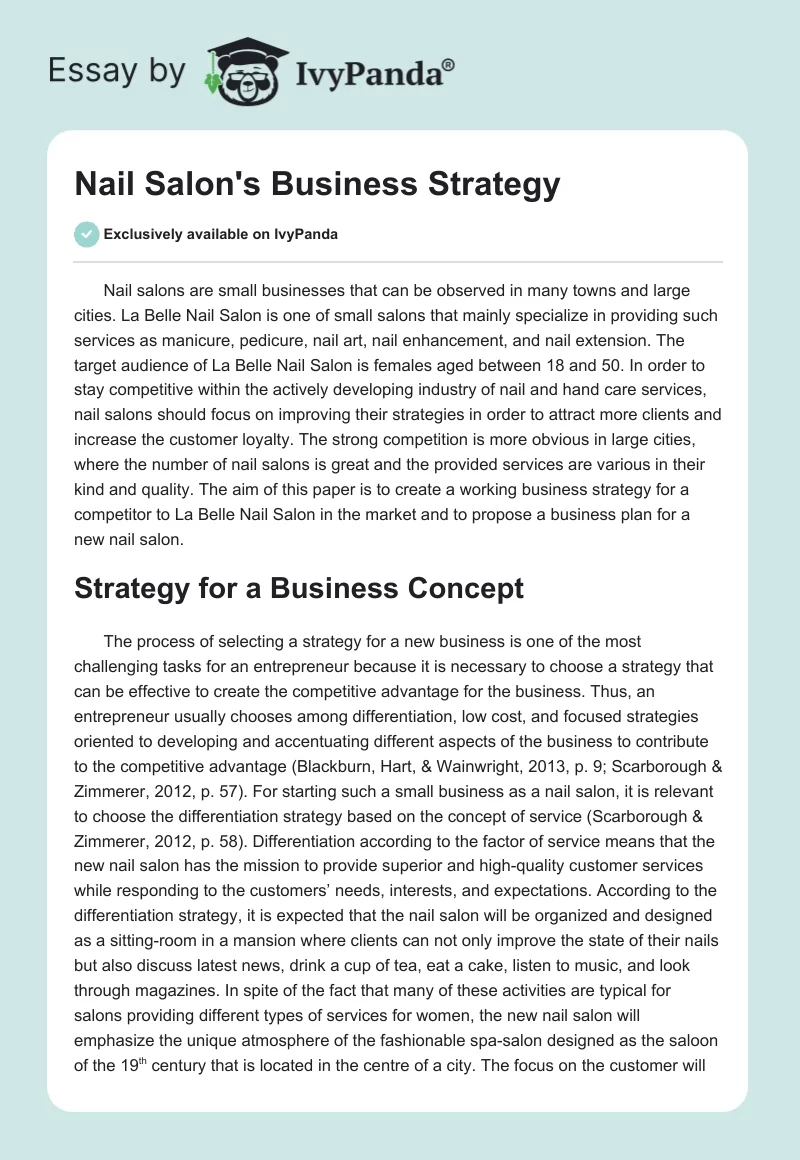 Essay by IvyPanda®

Nail Salon's Business Strategy

Exclusively available on IvyPanda

Nail salons are small businesses that can be observed in many towns and large cities. La Belle Nail Salon is one of small salons that mainly specialize in providing such services as manicure, pedicure, nail art, nail enhancement, and nail extension. The target audience of La Belle Nail Salon is females aged between 18 and 50. In order to stay competitive within the actively developing industry of nail and hand care services, nail salons should focus on improving their strategies in order to attract more clients and increase the customer loyalty. The strong competition is more obvious in large cities, where the number of nail salons is great and the provided services are various in their kind and quality. The aim of this paper is to create a working business strategy for a competitor to La Belle Nail Salon in the market and to propose a business plan for a new nail salon.

Strategy for a Business Concept

The process of selecting a strategy for a new business is one of the most challenging tasks for an entrepreneur because it is necessary to choose a strategy that can be effective to create the competitive advantage for the business. Thus, an entrepreneur usually chooses among differentiation, low cost, and focused strategies oriented to developing and accentuating different aspects of the business to contribute to the competitive advantage (Blackburn, Hart, & Wainwright, 2013, p. 9; Scarborough & Zimmerer, 2012, p. 57). For starting such a small business as a nail salon, it is relevant to choose the differentiation strategy based on the concept of service (Scarborough & Zimmerer, 2012, p. 58). Differentiation according to the factor of service means that the new nail salon has the mission to provide superior and high-quality customer services while responding to the customers' needs, interests, and expectations. According to the differentiation strategy, it is expected that the nail salon will be organized and designed as a sitting-room in a mansion where clients can not only improve the state of their nails but also discuss latest news, drink a cup of tea, eat a cake, listen to music, and look through magazines. In spite of the fact that many of these activities are typical for salons providing different types of services for women, the new nail salon will emphasize the unique atmosphere of the fashionable spa-salon designed as the saloon of the 19$^{th}$ century that is located in the centre of a city. The focus on the customer will